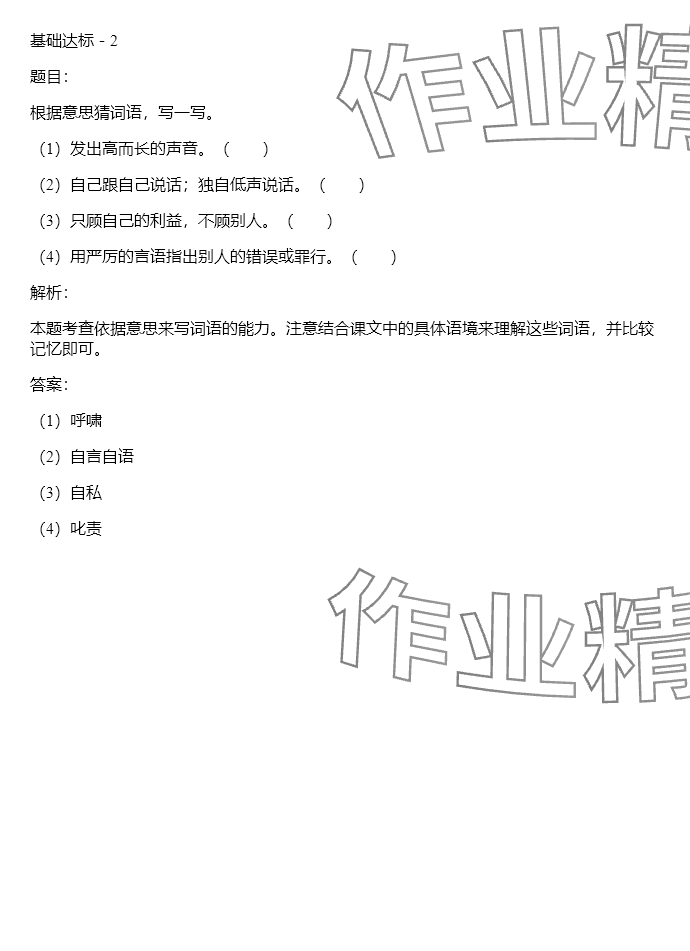 基础达标 - 2

题目:

根据意思猜词语，写一写。

（1）发出高而长的声音。（　　）

（2）自己跟自己说话；独自低声说话。（　　）

（3）只顾自己的利益，不顾别人。（　　）

（4）用严厉的言语指出别人的错误或罪行。（　　）

解析:

本题考查依据意思来写词语的能力。注意结合课文中的具体语境来理解这些词语，并比较记忆即可。

答案:

（1）呼啸

（2）自言自语

（3）自私

（4）叱责

作业精

作业精